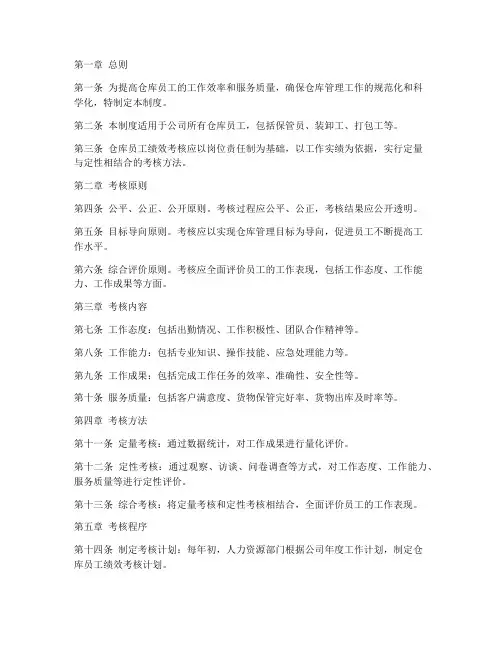 第一章 总则

第一条 为提高仓库员工的工作效率和服务质量，确保仓库管理工作的规范化和科学化，特制定本制度。

第二条 本制度适用于公司所有仓库员工，包括保管员、装卸工、打包工等。

第三条 仓库员工绩效考核应以岗位责任制为基础，以工作实绩为依据，实行定量与定性相结合的考核方法。

第二章 考核原则

第四条 公平、公正、公开原则。考核过程应公平、公正，考核结果应公开透明。

第五条 目标导向原则。考核应以实现仓库管理目标为导向，促进员工不断提高工作水平。

第六条 综合评价原则。考核应全面评价员工的工作表现，包括工作态度、工作能力、工作成果等方面。

第三章 考核内容

第七条 工作态度：包括出勤情况、工作积极性、团队合作精神等。

第八条 工作能力：包括专业知识、操作技能、应急处理能力等。

第九条 工作成果：包括完成工作任务的效率、准确性、安全性等。

第十条 服务质量：包括客户满意度、货物保管完好率、货物出库及时率等。

第四章 考核方法

第十一条 定量考核：通过数据统计，对工作成果进行量化评价。

第十二条 定性考核：通过观察、访谈、问卷调查等方式，对工作态度、工作能力、服务质量等进行定性评价。

第十三条 综合考核：将定量考核和定性考核相结合，全面评价员工的工作表现。

第五章 考核程序

第十四条 制定考核计划：每年初，人力资源部门根据公司年度工作计划，制定仓库员工绩效考核计划。